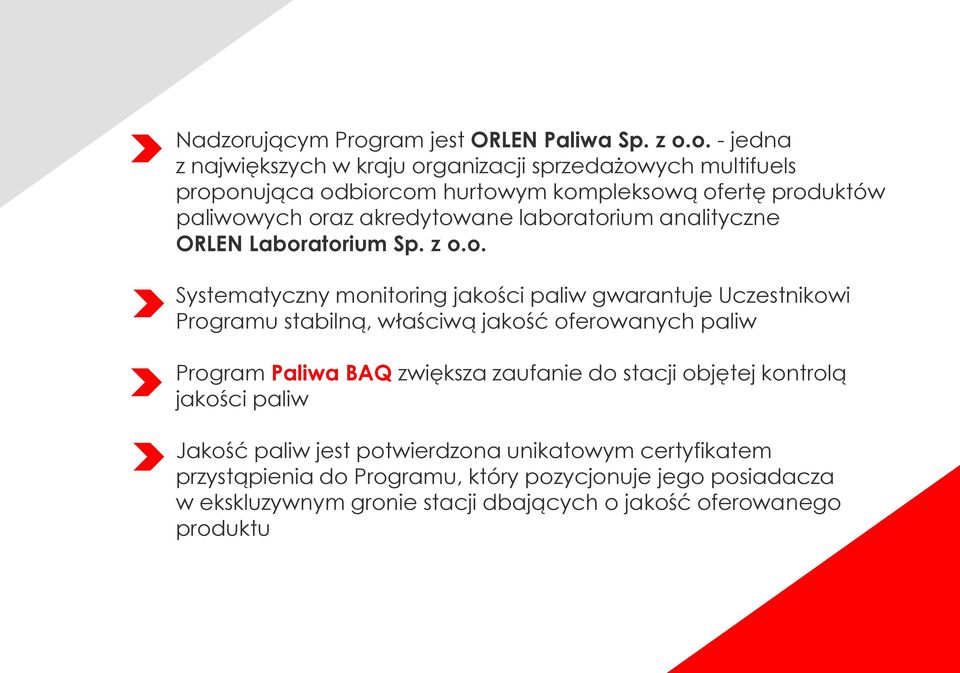 Nadzorującym Program jest ORLEN Paliwa Sp. z o.o. - jedna z największych w kraju organizacji sprzedażowych multifuels proponująca odbiorcom hurtowym kompleksową ofertę produktów paliwowych oraz akredytowane laboratorium analityczne ORLEN Laboratorium Sp. z o.o.

Systematyczny monitoring jakości paliw gwarantuje Uczestnikowi Programu stabilną, właściwą jakość oferowanych paliw

Program Paliwa BAQ zwiększa zaufanie do stacji objętej kontrolą jakości paliw

Jakość paliw jest potwierdzona unikatowym certyfikatem przystąpienia do Programu, który pozycjonuje jego posiadacza w ekskluzywnym gronie stacji dbających o jakość oferowanego produktu